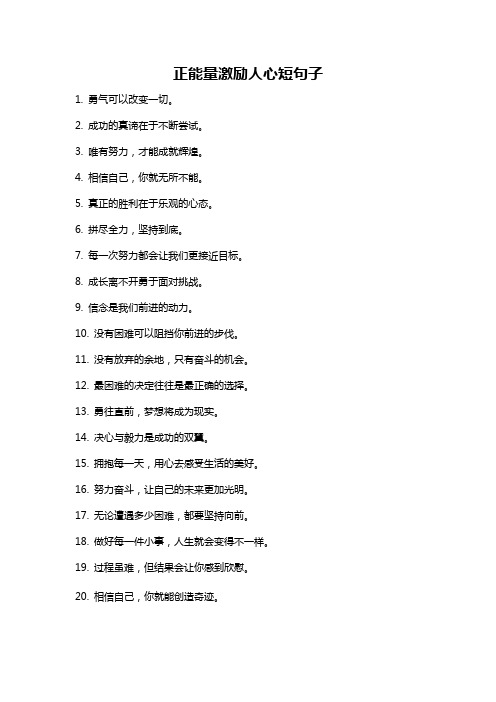 正能量激励人心短句子

1. 勇气可以改变一切。

2. 成功的真谛在于不断尝试。

3. 唯有努力，才能成就辉煌。

4. 相信自己，你就无所不能。

5. 真正的胜利在于乐观的心态。

6. 拼尽全力，坚持到底。

7. 每一次努力都会让我们更接近目标。

8. 成长离不开勇于面对挑战。

9. 信念是我们前进的动力。

10. 没有困难可以阻挡你前进的步伐。

11. 没有放弃的余地，只有奋斗的机会。

12. 最困难的决定往往是最正确的选择。

13. 勇往直前，梦想将成为现实。

14. 决心与毅力是成功的双翼。

15. 拥抱每一天，用心去感受生活的美好。

16. 努力奋斗，让自己的未来更加光明。

17. 无论遭遇多少困难，都要坚持向前。

18. 做好每一件小事，人生就会变得不一样。

19. 过程虽难，但结果会让你感到欣慰。

20. 相信自己，你就能创造奇迹。